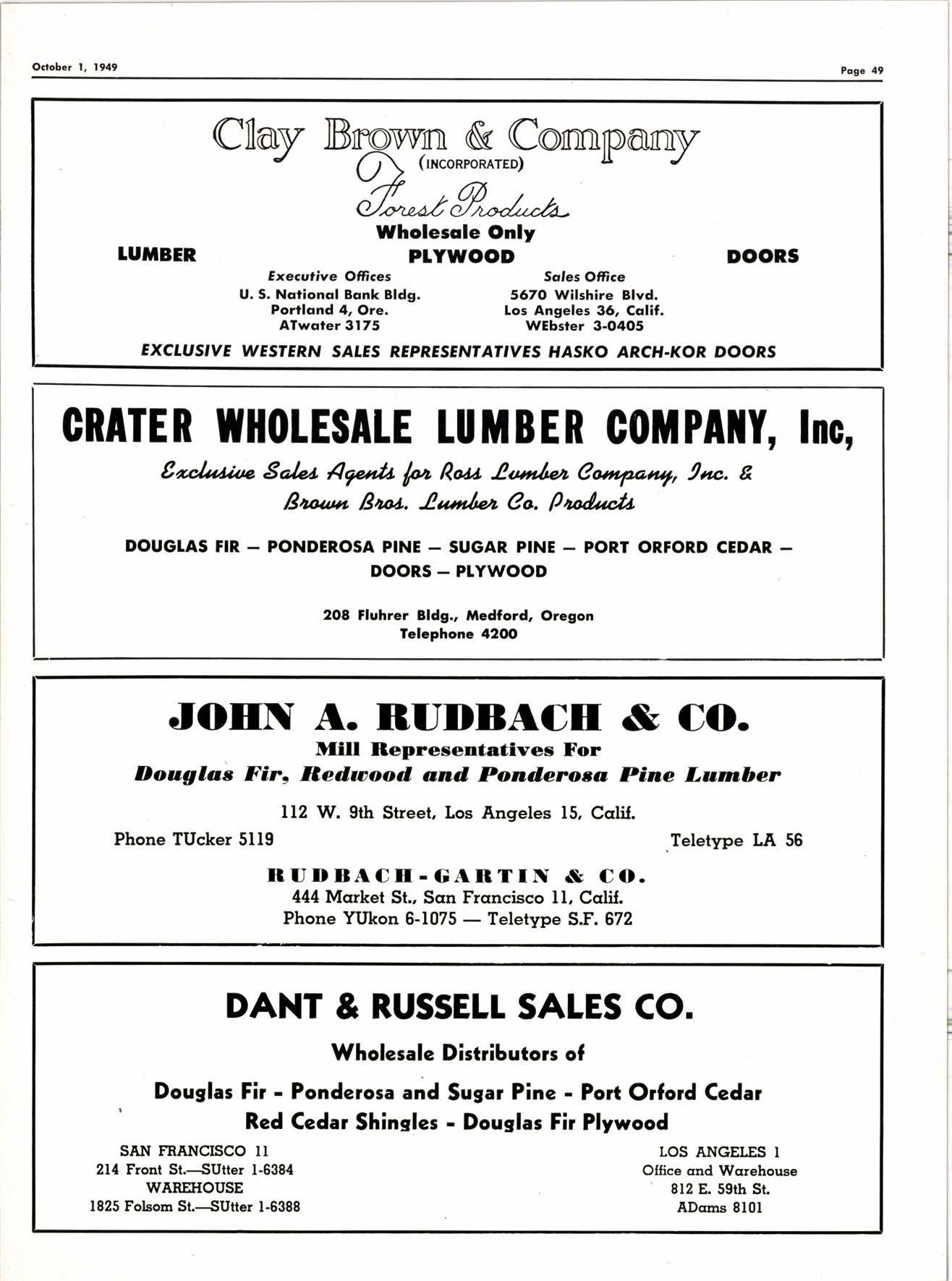 October 1, 1949

Page 49

Clay Brown & Company
(INCORPORATED)
Forest Products
Wholesale Only

LUMBER PLYWOOD DOORS

Executive Offices
U. S. National Bank Bldg.
Portland 4, Ore.
ATwater 3175

Sales Office
5670 Wilshire Blvd.
Los Angeles 36, Calif.
WEbster 3-0405

EXCLUSIVE WESTERN SALES REPRESENTATIVES HASKO ARCH-KOR DOORS

CRATER WHOLESALE LUMBER COMPANY, Inc,

Exclusive Sales Agents for Ross Lumber Company, Inc. & Brown Bros. Lumber Co. Products

DOUGLAS FIR — PONDEROSA PINE — SUGAR PINE — PORT ORFORD CEDAR — DOORS — PLYWOOD

208 Fluhrer Bldg., Medford, Oregon
Telephone 4200

JOHN A. RUDBACH & CO.
Mill Representatives For
Douglas Fir, Redwood and Ponderosa Pine Lumber

112 W. 9th Street, Los Angeles 15, Calif.

Phone TUcker 5119 Teletype LA 56

RUDBACH-GARTIN & CO.
444 Market St., San Francisco 11, Calif.
Phone YUkon 6-1075 — Teletype S.F. 672

DANT & RUSSELL SALES CO.

Wholesale Distributors of

Douglas Fir - Ponderosa and Sugar Pine - Port Orford Cedar
Red Cedar Shingles - Douglas Fir Plywood

SAN FRANCISCO 11
214 Front St.—SUtter 1-6384
WAREHOUSE
1825 Folsom St.—SUtter 1-6388

LOS ANGELES 1
Office and Warehouse
812 E. 59th St.
ADams 8101